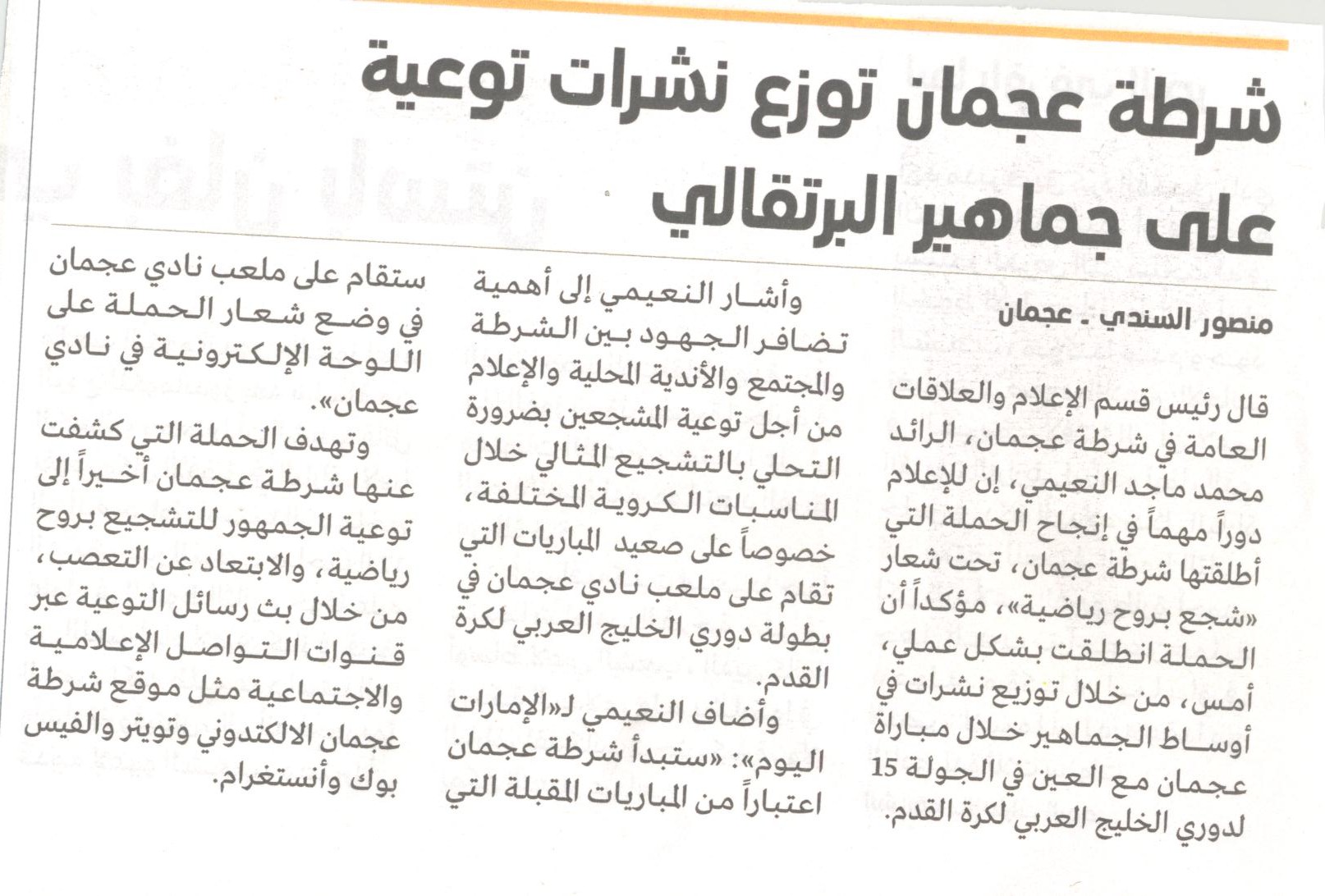 شرطة عجمان توزع نشرات توعية على جماهير البرتقالي

منصور السندي ـ عجمان

قال رئيس قسم الإعلام والعلاقات العامة في شرطة عجمان، الرائد محمد ماجد النعيمي، إن للإعلام دوراً مهماً في إنجاح الحملة التي أطلقتها شرطة عجمان، تحت شعار «شجع بروح رياضية»، مؤكداً أن الحملة انطلقت بشكل عملي، أمس، من خلال توزيع نشرات في أوساط الجماهير خلال مباراة عجمان مع العين في الجولة 15 لدوري الخليج العربي لكرة القدم.

وأشار النعيمي إلى أهمية تضافر الجهود بين الشرطة والمجتمع والأندية المحلية والإعلام من أجل توعية المشجعين بضرورة التحلي بالتشجيع المثالي خلال المناسبات الكروية المختلفة، خصوصاً على صعيد المباريات التي تقام على ملعب نادي عجمان في بطولة دوري الخليج العربي لكرة القدم.

وأضاف النعيمي لـ«الإمارات اليوم»: «ستبدأ شرطة عجمان اعتباراً من المباريات المقبلة التي ستقام على ملعب نادي عجمان في وضع شعار الحملة على اللوحة الإلكترونية في نادي عجمان».

وتهدف الحملة التي كشفت عنها شرطة عجمان أخيراً إلى توعية الجمهور للتشجيع بروح رياضية، والابتعاد عن التعصب، من خلال بث رسائل التوعية عبر قنوات التواصل الإعلامية والاجتماعية مثل موقع شرطة عجمان الالكتدوني وتويتر والفيس بوك وأنستغرام.